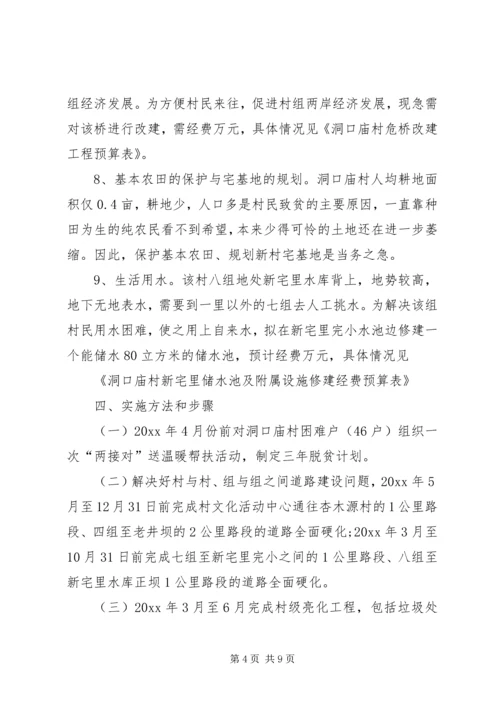 组经济发展。为方便村民来往，促进村组两岸经济发展，现急需对该桥进行改建，需经费万元，具体情况见《洞口庙村危桥改建工程预算表》。

8、基本农田的保护与宅基地的规划。洞口庙村人均耕地面积仅0.4亩，耕地少，人口多是村民致贫的主要原因，一直靠种田为生的纯农民看不到希望，本来少得可怜的土地还在进一步萎缩。因此，保护基本农田、规划新村宅基地是当务之急。

9、生活用水。该村八组地处新宅里水库背上，地势较高，地下无地表水，需要到一里以外的七组去人工挑水。为解决该组村民用水困难，使之用上自来水，拟在新宅里完小水池边修建一个能储水80立方米的储水池，预计经费万元，具体情况见

《洞口庙村新宅里储水池及附属设施修建经费预算表》

四、实施方法和步骤

（一）20xx年4月份前对洞口庙村困难户（46户）组织一次“两接对”送温暖帮扶活动，制定三年脱贫计划。

（二）解决好村与村、组与组之间道路建设问题，20xx年5月至12月31日前完成村文化活动中心通往杏木源村的1公里路段、四组至老井坝的2公里路段的道路全面硬化:20xx年3月至10月31日前完成七组至新宅里完小之间的1公里路段、八组至新宅里水库正坝1公里路段的道路全面硬化。

（三）20xx年3月至6月完成村级亮化工程，包括垃圾处

第4页 共9页